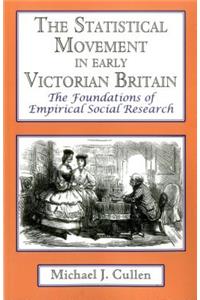 THE STATISTICAL MOVEMENT IN EARLY VICTORIAN BRITAIN

The Foundations of Empirical Social Research

Michael J. Cullen